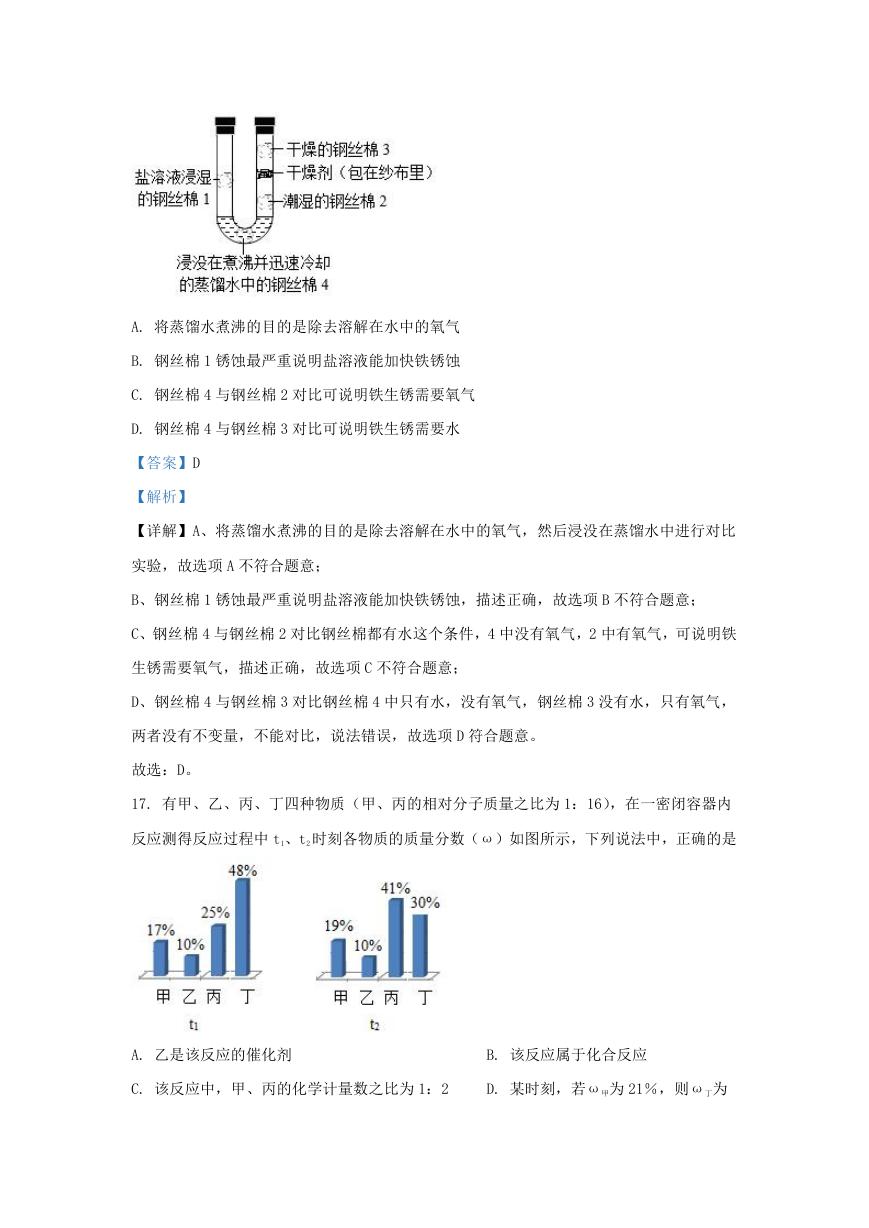 干燥的钢丝棉 3
干燥剂（包在纱布里）
盐溶液浸湿的钢丝棉 1
潮湿的钢丝棉 2
浸没在煮沸并迅速冷却的蒸馏水中的钢丝棉 4

A. 将蒸馏水煮沸的目的是除去溶解在水中的氧气

B. 钢丝棉 1 锈蚀最严重说明盐溶液能加快铁锈蚀

C. 钢丝棉 4 与钢丝棉 2 对比可说明铁生锈需要氧气

D. 钢丝棉 4 与钢丝棉 3 对比可说明铁生锈需要水

【答案】D

【解析】

【详解】A、将蒸馏水煮沸的目的是除去溶解在水中的氧气，然后浸没在蒸馏水中进行对比实验，故选项 A 不符合题意；

B、钢丝棉 1 锈蚀最严重说明盐溶液能加快铁锈蚀，描述正确，故选项 B 不符合题意；

C、钢丝棉 4 与钢丝棉 2 对比钢丝棉都有水这个条件，4 中没有氧气，2 中有氧气，可说明铁生锈需要氧气，描述正确，故选项 C 不符合题意；

D、钢丝棉 4 与钢丝棉 3 对比钢丝棉 4 中只有水，没有氧气，钢丝棉 3 没有水，只有氧气，两者没有不变量，不能对比，说法错误，故选项 D 符合题意。

故选：D。

17. 有甲、乙、丙、丁四种物质（甲、丙的相对分子质量之比为 1：16），在一密闭容器内反应测得反应过程中 $t_1$、$t_2$时刻各物质的质量分数（ω）如图所示，下列说法中，正确的是

17% 10% 25% 48%
甲 乙 丙 丁
$t_1$

19% 10% 41% 30%
甲 乙 丙 丁
$t_2$

A. 乙是该反应的催化剂

B. 该反应属于化合反应

C. 该反应中，甲、丙的化学计量数之比为 1：2

D. 某时刻，若$ω_{甲}$为 21%，则$ω_{丁}$为